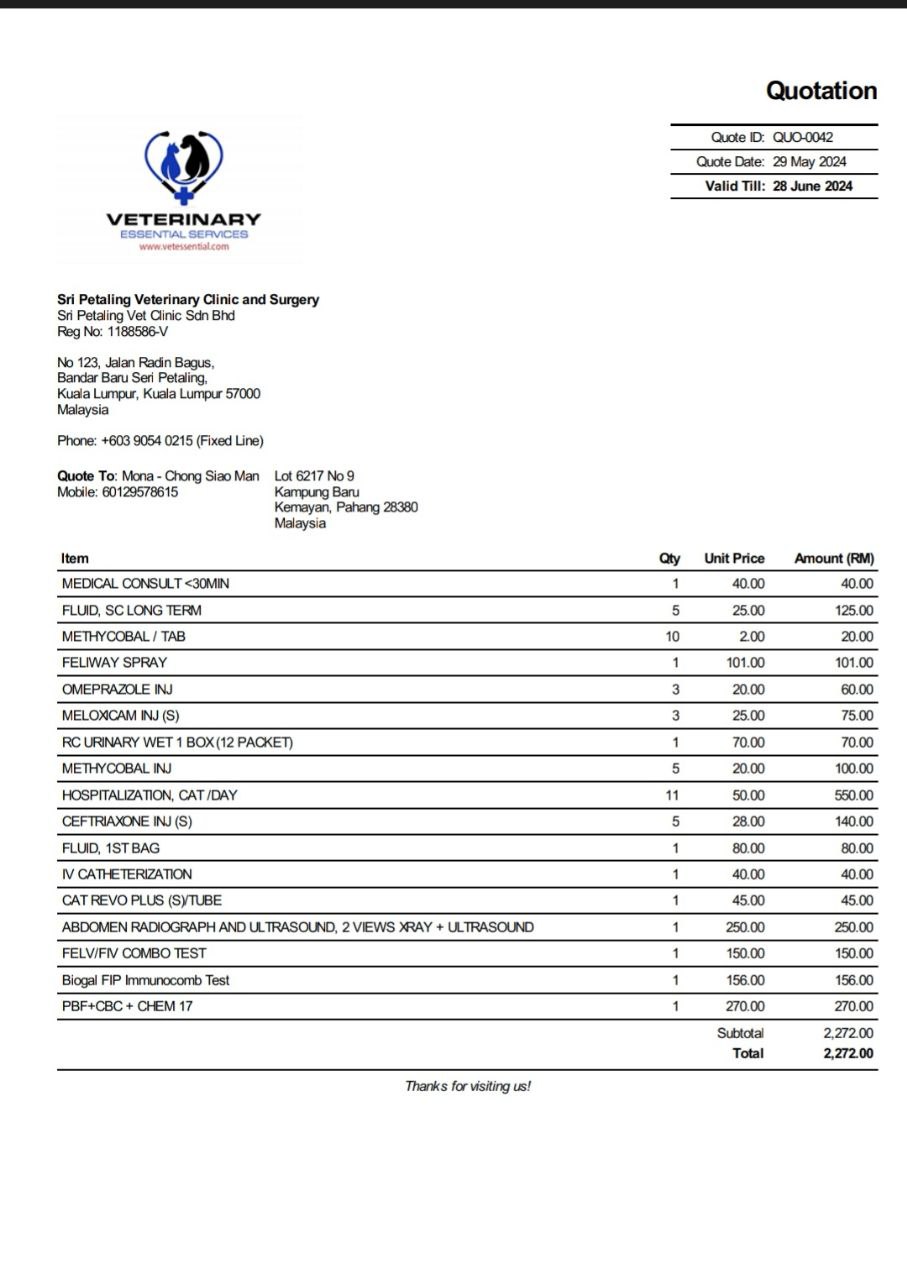 Quotation

Quote ID: QUO-0042
Quote Date: 29 May 2024
Valid Till: 28 June 2024

VETERINARY
ESSENTIAL SERVICES
www.vetessential.com

Sri Petaling Veterinary Clinic and Surgery
Sri Petaling Vet Clinic Sdn Bhd
Reg No: 1188586-V

No 123, Jalan Radin Bagus,
Bandar Baru Seri Petaling,
Kuala Lumpur, Kuala Lumpur 57000
Malaysia

Phone: +603 9054 0215 (Fixed Line)

Quote To: Mona - Chong Siao Man
Mobile: 60129578615

Lot 6217 No 9
Kampung Baru
Kemayan, Pahang 28380
Malaysia

| Item | Qty | Unit Price | Amount (RM) |
|---|---|---|---|
| MEDICAL CONSULT <30MIN | 1 | 40.00 | 40.00 |
| FLUID, SC LONG TERM | 5 | 25.00 | 125.00 |
| METHYCOBAL / TAB | 10 | 2.00 | 20.00 |
| FELIWAY SPRAY | 1 | 101.00 | 101.00 |
| OMEPRAZOLE INJ | 3 | 20.00 | 60.00 |
| MELOXICAM INJ (S) | 3 | 25.00 | 75.00 |
| RC URINARY WET 1 BOX (12 PACKET) | 1 | 70.00 | 70.00 |
| METHYCOBAL INJ | 5 | 20.00 | 100.00 |
| HOSPITALIZATION, CAT /DAY | 11 | 50.00 | 550.00 |
| CEFTRIAXONE INJ (S) | 5 | 28.00 | 140.00 |
| FLUID, 1ST BAG | 1 | 80.00 | 80.00 |
| IV CATHETERIZATION | 1 | 40.00 | 40.00 |
| CAT REVO PLUS (S)/TUBE | 1 | 45.00 | 45.00 |
| ABDOMEN RADIOGRAPH AND ULTRASOUND, 2 VIEWS XRAY + ULTRASOUND | 1 | 250.00 | 250.00 |
| FELV/FIV COMBO TEST | 1 | 150.00 | 150.00 |
| Biogal FIP Immunocomb Test | 1 | 156.00 | 156.00 |
| PBF+CBC + CHEM 17 | 1 | 270.00 | 270.00 |
| | | Subtotal | 2,272.00 |
| | | Total | 2,272.00 |

Thanks for visiting us!